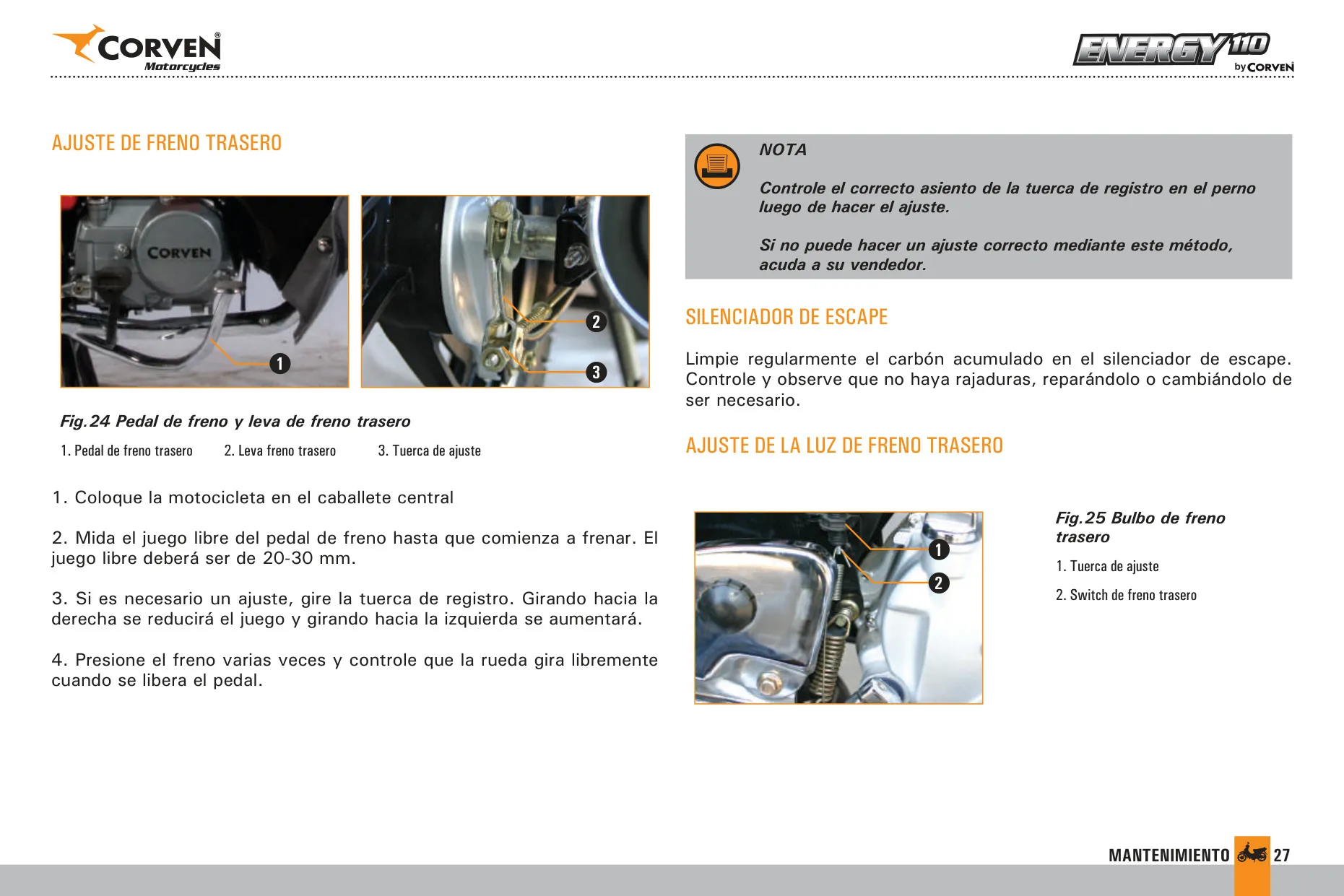 CORVEN® Motorcycles

ENERGY 110 by CORVEN

AJUSTE DE FRENO TRASERO

CORVEN

1

2

3

Fig.24 Pedal de freno y leva de freno trasero

1. Pedal de freno trasero 2. Leva freno trasero 3. Tuerca de ajuste

1. Coloque la motocicleta en el caballete central

2. Mida el juego libre del pedal de freno hasta que comienza a frenar. El juego libre deberá ser de 20-30 mm.

3. Si es necesario un ajuste, gire la tuerca de registro. Girando hacia la derecha se reducirá el juego y girando hacia la izquierda se aumentará.

4. Presione el freno varias veces y controle que la rueda gira libremente cuando se libera el pedal.

NOTA

Controle el correcto asiento de la tuerca de registro en el perno luego de hacer el ajuste.

Si no puede hacer un ajuste correcto mediante este método, acuda a su vendedor.

SILENCIADOR DE ESCAPE

Limpie regularmente el carbón acumulado en el silenciador de escape. Controle y observe que no haya rajaduras, reparándolo o cambiándolo de ser necesario.

AJUSTE DE LA LUZ DE FRENO TRASERO

1

2

Fig.25 Bulbo de freno trasero

1. Tuerca de ajuste

2. Switch de freno trasero

MANTENIMIENTO 27